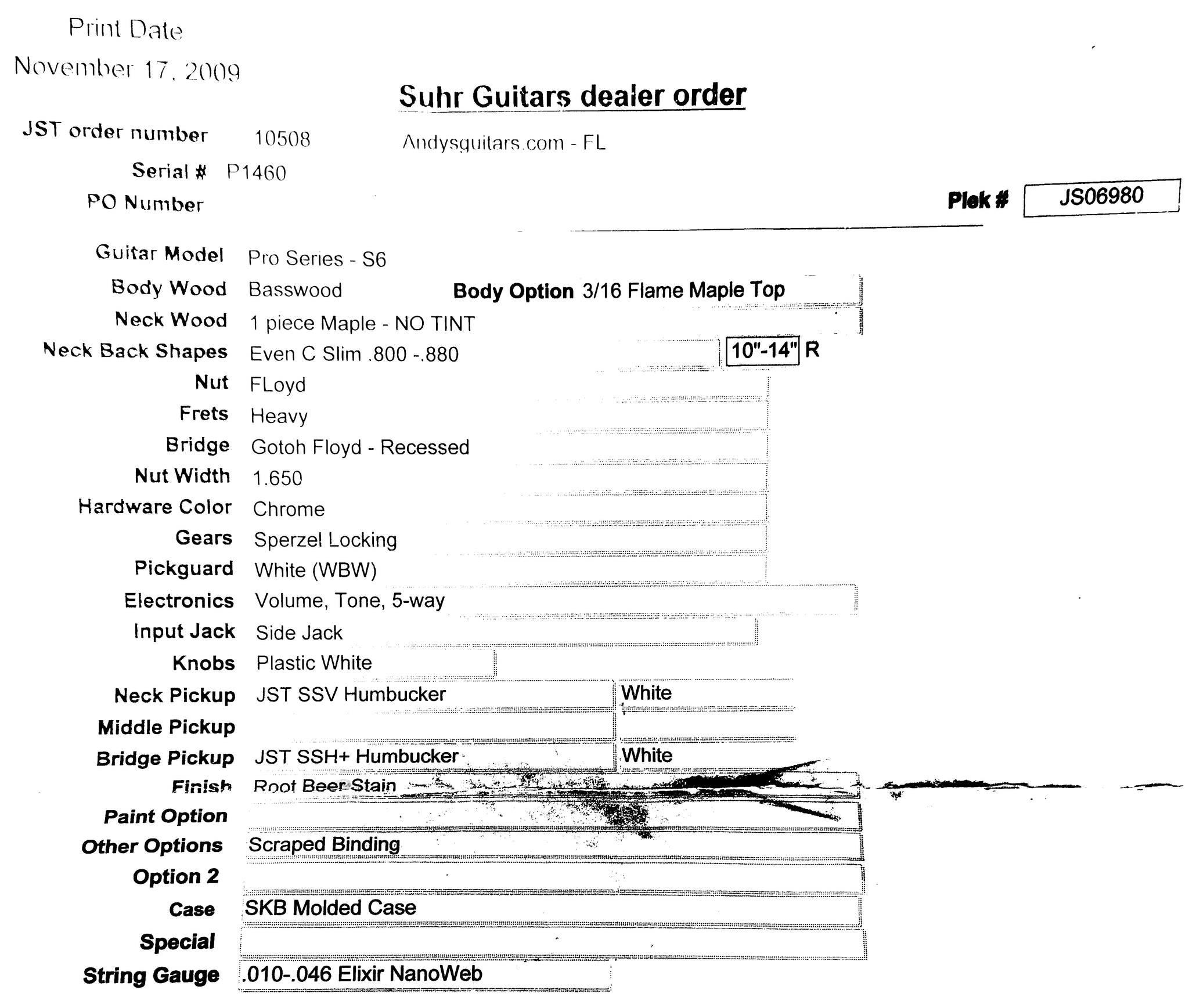 Print Date
November 17, 2009

Suhr Guitars dealer order

JST order number 10508 Andysguitars.com - FL

Serial # P1460

PO Number

Plek # JS06980

Guitar Model Pro Series - S6

Body Wood Basswood Body Option 3/16 Flame Maple Top

Neck Wood 1 piece Maple - NO TINT

Neck Back Shapes Even C Slim .800 -.880 10"-14" R

Nut FLoyd

Frets Heavy

Bridge Gotoh Floyd - Recessed

Nut Width 1.650

Hardware Color Chrome

Gears Sperzel Locking

Pickguard White (WBW)

Electronics Volume, Tone, 5-way

Input Jack Side Jack

Knobs Plastic White

Neck Pickup JST SSV Humbucker White

Middle Pickup

Bridge Pickup JST SSH+ Humbucker White

Finish Root Beer Stain

Paint Option

Other Options Scraped Binding

Option 2

Case SKB Molded Case

Special

String Gauge .010-.046 Elixir NanoWeb